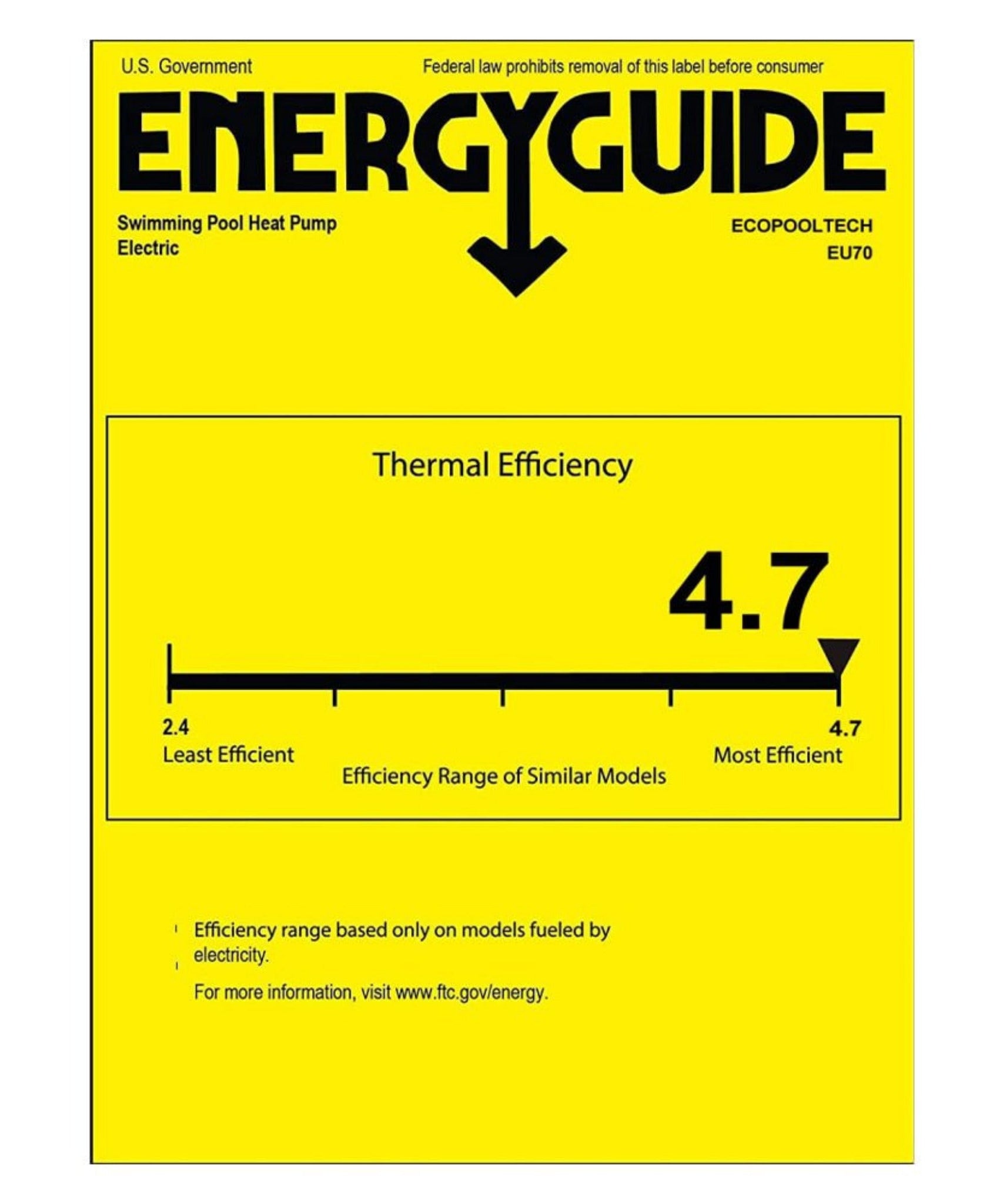 U.S. Government

Federal law prohibits removal of this label before consumer

ENERGYGUIDE

Swimming Pool Heat Pump
Electric

ECOPOOLTECH
EU70

Thermal Efficiency

4.7

2.4
Least Efficient

4.7
Most Efficient

Efficiency Range of Similar Models

Efficiency range based only on models fueled by electricity.

For more information, visit www.ftc.gov/energy.